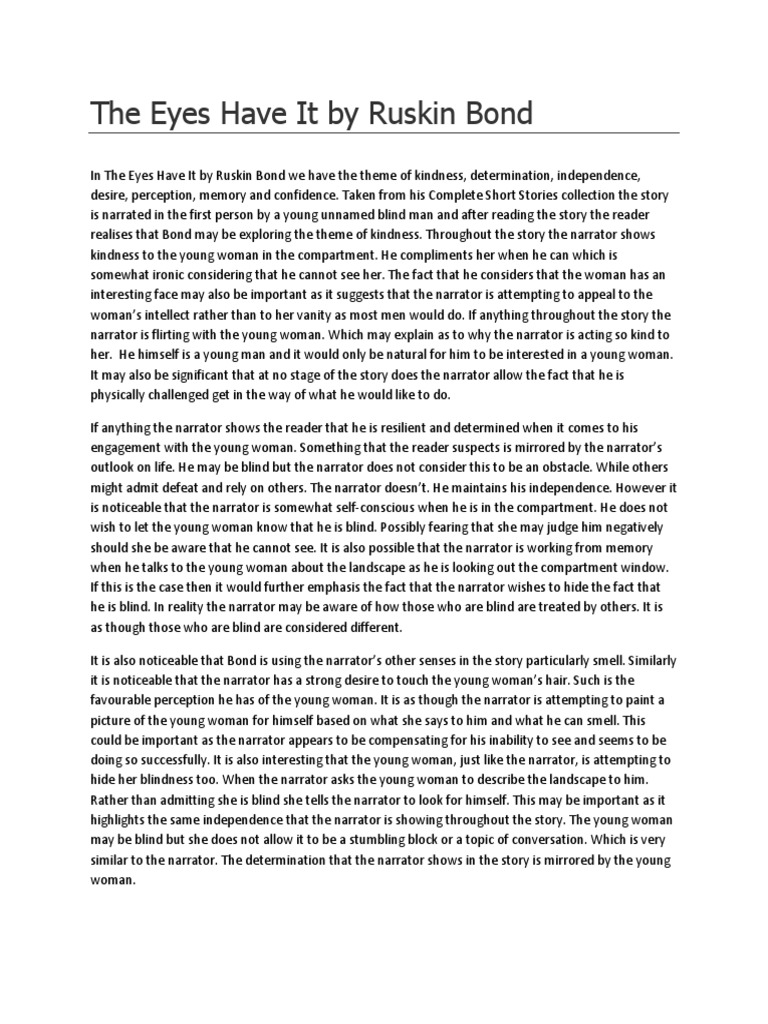 The Eyes Have It by Ruskin Bond

In The Eyes Have It by Ruskin Bond we have the theme of kindness, determination, independence, desire, perception, memory and confidence. Taken from his Complete Short Stories collection the story is narrated in the first person by a young unnamed blind man and after reading the story the reader realises that Bond may be exploring the theme of kindness. Throughout the story the narrator shows kindness to the young woman in the compartment. He compliments her when he can which is somewhat ironic considering that he cannot see her. The fact that he considers that the woman has an interesting face may also be important as it suggests that the narrator is attempting to appeal to the woman's intellect rather than to her vanity as most men would do. If anything throughout the story the narrator is flirting with the young woman. Which may explain as to why the narrator is acting so kind to her. He himself is a young man and it would only be natural for him to be interested in a young woman. It may also be significant that at no stage of the story does the narrator allow the fact that he is physically challenged get in the way of what he would like to do.

If anything the narrator shows the reader that he is resilient and determined when it comes to his engagement with the young woman. Something that the reader suspects is mirrored by the narrator's outlook on life. He may be blind but the narrator does not consider this to be an obstacle. While others might admit defeat and rely on others. The narrator doesn't. He maintains his independence. However it is noticeable that the narrator is somewhat self-conscious when he is in the compartment. He does not wish to let the young woman know that he is blind. Possibly fearing that she may judge him negatively should she be aware that he cannot see. It is also possible that the narrator is working from memory when he talks to the young woman about the landscape as he is looking out the compartment window. If this is the case then it would further emphasis the fact that the narrator wishes to hide the fact that he is blind. In reality the narrator may be aware of how those who are blind are treated by others. It is as though those who are blind are considered different.

It is also noticeable that Bond is using the narrator's other senses in the story particularly smell. Similarly it is noticeable that the narrator has a strong desire to touch the young woman's hair. Such is the favourable perception he has of the young woman. It is as though the narrator is attempting to paint a picture of the young woman for himself based on what she says to him and what he can smell. This could be important as the narrator appears to be compensating for his inability to see and seems to be doing so successfully. It is also interesting that the young woman, just like the narrator, is attempting to hide her blindness too. When the narrator asks the young woman to describe the landscape to him. Rather than admitting she is blind she tells the narrator to look for himself. This may be important as it highlights the same independence that the narrator is showing throughout the story. The young woman may be blind but she does not allow it to be a stumbling block or a topic of conversation. Which is very similar to the narrator. The determination that the narrator shows in the story is mirrored by the young woman.